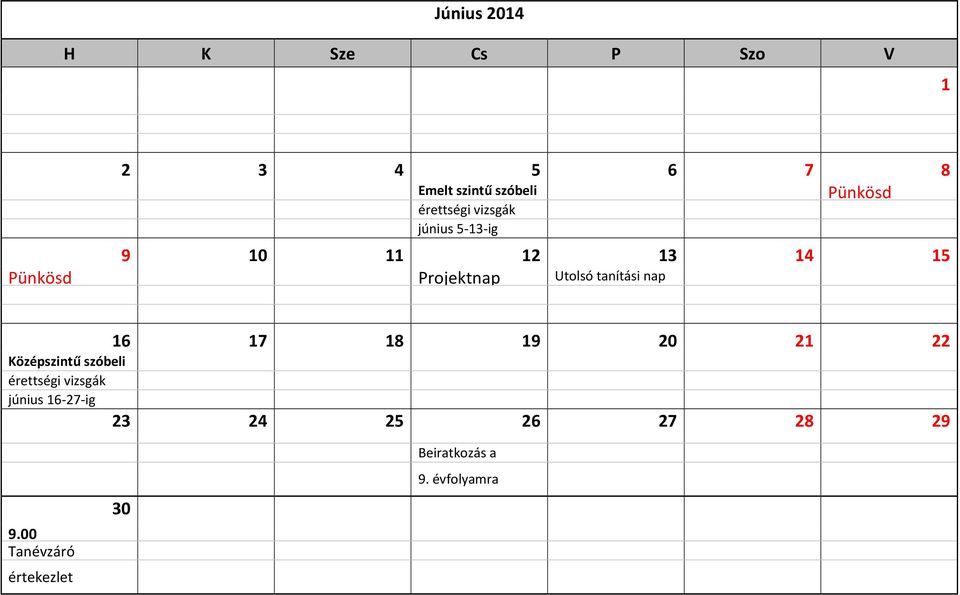 Június 2014

| H | K | Sze | Cs | P | Szo | V |
|---|---|---|---|---|---|---|
| | | | | | | 1 |
| 2 | 3 | 4 | 5 Emelt szintű szóbeli érettségi vizsgák június 5-13-ig | 6 | 7 | 8 Pünkösd |
| 9 Pünkösd | 10 | 11 | 12 Projektnap | 13 Utolsó tanítási nap | 14 | 15 |
| 16 Középszintű szóbeli érettségi vizsgák június 16-27-ig | 17 | 18 | 19 | 20 | 21 | 22 |
| 23 | 24 | 25 | 26 Beiratkozás a 9. évfolyamra | 27 | 28 | 29 |
| 30 9.00 Tanévzáró értekezlet | | | | | | |